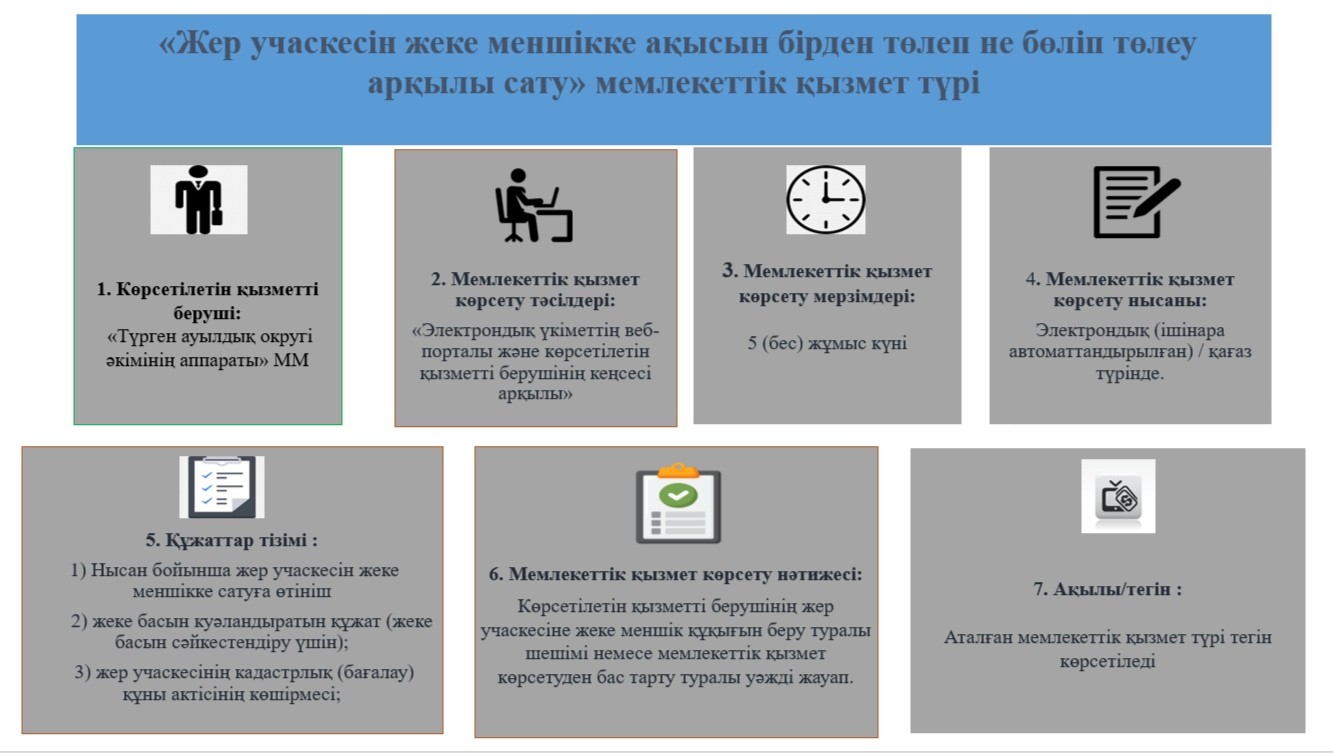 «Жер учаскесін жеке меншікке ақысын бірден төлеп не бөліп төлеу арқылы сату» мемлекеттік қызмет түрі

1. Көрсетілетін қызметті беруші:
«Түрген ауылдық округі әкімінің аппараты» ММ

2. Мемлекеттік қызмет көрсету тәсілдері:
«Электрондық үкіметтің веб-порталы және көрсетілетін қызметті берушінің кеңсесі арқылы»

3. Мемлекеттік қызмет көрсету мерзімдері:
5 (бес) жұмыс күні

4. Мемлекеттік қызмет көрсету нысаны:
Электрондық (ішінара автоматтандырылған) / қағаз түрінде.

5. Құжаттар тізімі :
1) Нысан бойынша жер учаскесін жеке меншікке сатуға өтініш
2) жеке басын куәландыратын құжат (жеке басын сәйкестендіру үшін);
3) жер учаскесінің кадастрлық (бағалау) құны актісінің көшірмесі;

6. Мемлекеттік қызмет көрсету нәтижесі:
Көрсетілетін қызметті берушінің жер учаскесіне жеке меншік құқығын беру туралы шешімі немесе мемлекеттік қызмет көрсетуден бас тарту туралы уәжді жауап.

7. Ақылы/тегін :
Аталған мемлекеттік қызмет түрі тегін көрсетіледі